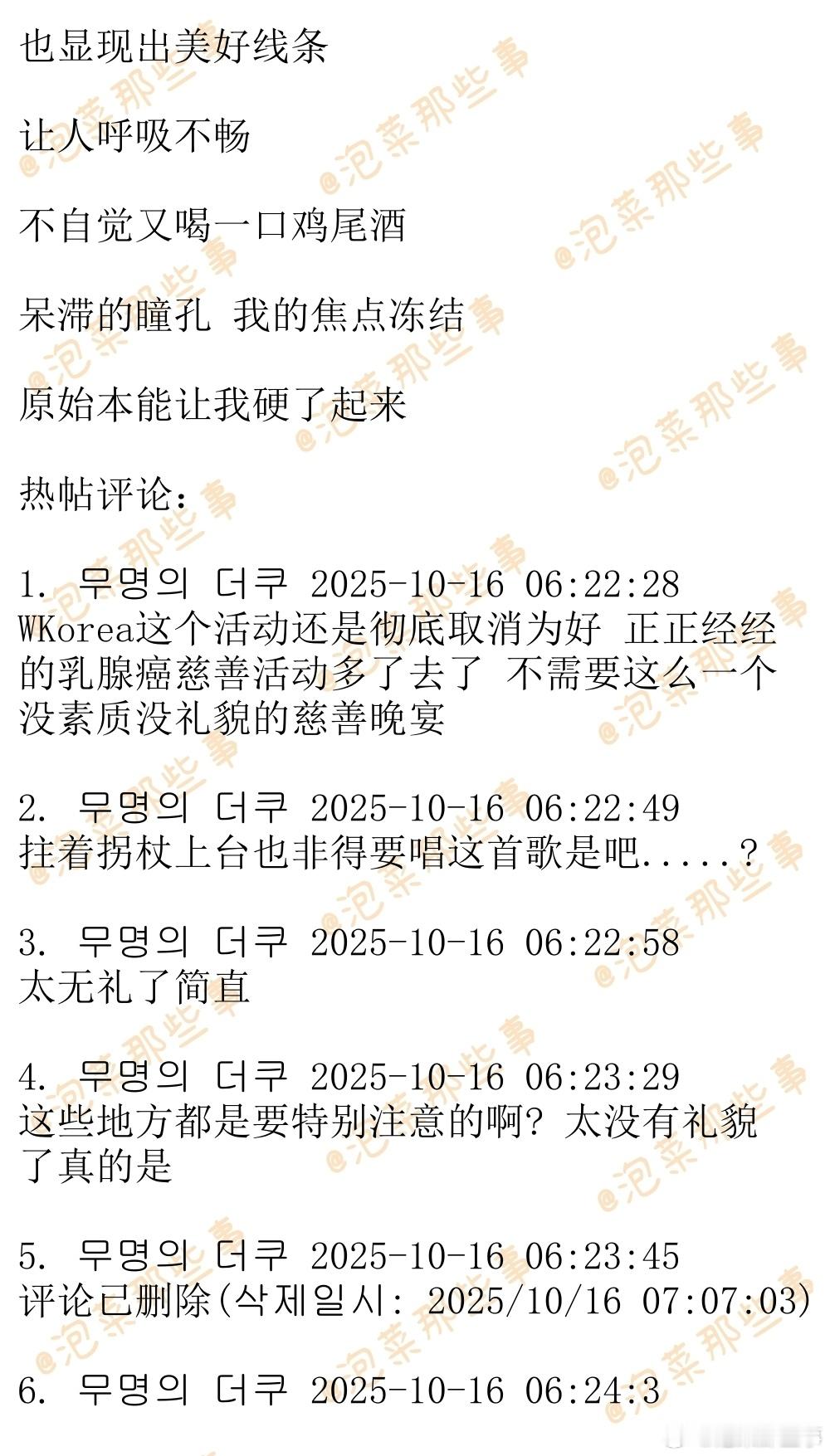 也显现出美好线条

让人呼吸不畅

不自觉又喝一口鸡尾酒

呆滞的瞳孔 我的焦点冻结

原始本能让我硬了起来

热帖评论:

1. 무명의 더쿠 2025-10-16 06:22:28
WKorea这个活动还是彻底取消为好 正正经经的乳腺癌慈善活动多了去了 不需要这么一个没素质没礼貌的慈善晚宴

2. 무명의 더쿠 2025-10-16 06:22:49
拄着拐杖上台也非得要唱这首歌是吧.....?

3. 무명의 더쿠 2025-10-16 06:22:58
太无礼了简直

4. 무명의 더쿠 2025-10-16 06:23:29
这些地方都是要特别注意的啊? 太没有礼貌了真的是

5. 무명의 더쿠 2025-10-16 06:23:45
评论已删除(삭제일시: 2025/10/16 07:07:03)

6. 무명의 더쿠 2025-10-16 06:24:3

@泡菜那些事